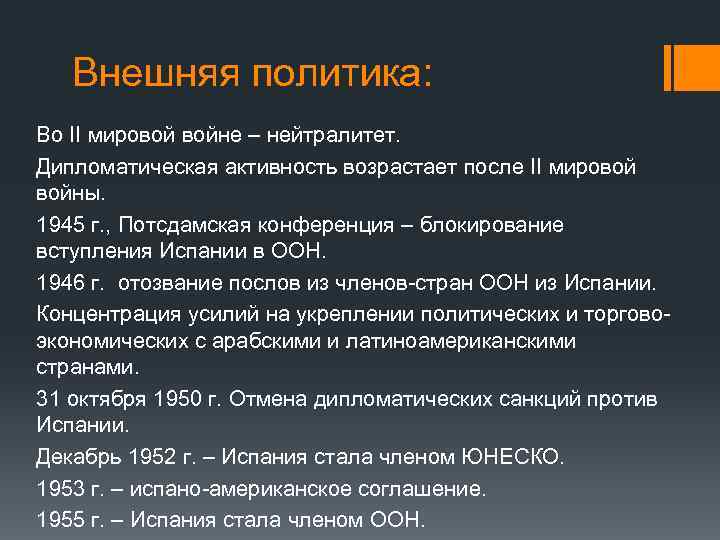 Внешняя политика:

Во II мировой войне – нейтралитет.

Дипломатическая активность возрастает после II мировой войны.

1945 г., Потсдамская конференция – блокирование вступления Испании в ООН.

1946 г. отозвание послов из членов-стран ООН из Испании.

Концентрация усилий на укреплении политических и торгово-экономических с арабскими и латиноамериканскими странами.

31 октября 1950 г. Отмена дипломатических санкций против Испании.

Декабрь 1952 г. – Испания стала членом ЮНЕСКО.

1953 г. – испано-американское соглашение.

1955 г. – Испания стала членом ООН.